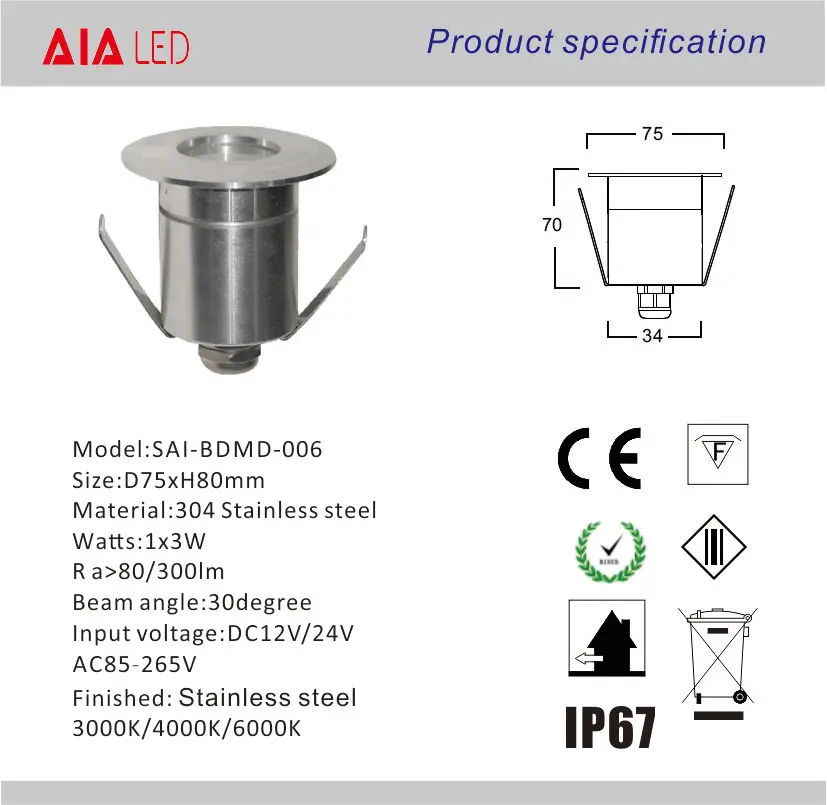 AIA LED

Product specification

75

70

34

Model:SAI-BDMD-006
Size:D75xH80mm
Material:304 Stainless steel
Watts:1x3W
R a>80/300lm
Beam angle:30degree
Input voltage:DC12V/24V
AC85-265V
Finished: Stainless steel
3000K/4000K/6000K

CE

F

IP67